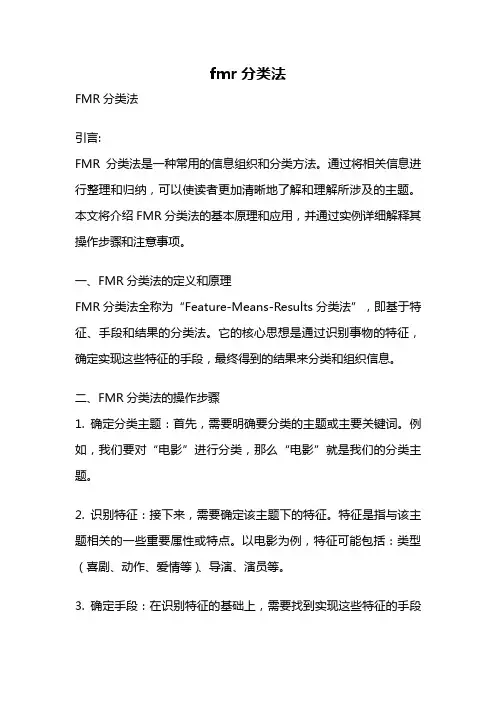 fmr 分类法

FMR 分类法

引言:

FMR 分类法是一种常用的信息组织和分类方法。通过将相关信息进行整理和归纳，可以使读者更加清晰地了解和理解所涉及的主题。本文将介绍 FMR 分类法的基本原理和应用，并通过实例详细解释其操作步骤和注意事项。

一、FMR 分类法的定义和原理

FMR 分类法全称为“Feature-Means-Results 分类法”，即基于特征、手段和结果的分类法。它的核心思想是通过识别事物的特征，确定实现这些特征的手段，最终得到的结果来分类和组织信息。

二、FMR 分类法的操作步骤

1. 确定分类主题：首先，需要明确要分类的主题或主要关键词。例如，我们要对“电影”进行分类，那么“电影”就是我们的分类主题。

2. 识别特征：接下来，需要确定该主题下的特征。特征是指与该主题相关的一些重要属性或特点。以电影为例，特征可能包括：类型（喜剧、动作、爱情等）、导演、演员等。

3. 确定手段：在识别特征的基础上，需要找到实现这些特征的手段